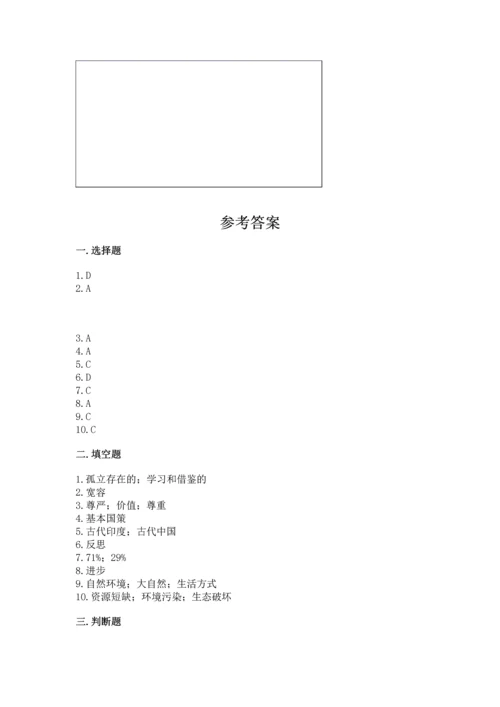 参考答案

一. 选择题

1. D
2. A

3. A
4. A
5. C
6. D
7. C
8. A
9. C
10. C

二. 填空题

1. 孤立存在的；学习和借鉴的
2. 宽容
3. 尊严；价值；尊重
4. 基本国策
5. 古代印度；古代中国
6. 反思
7. 71%；29%
8. 进步
9. 自然环境；大自然；生活方式
10. 资源短缺；环境污染；生态破坏

三. 判断题